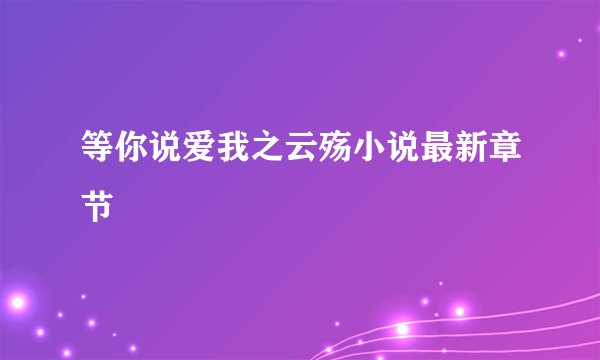 等你说爱我之云殇小说最新章节